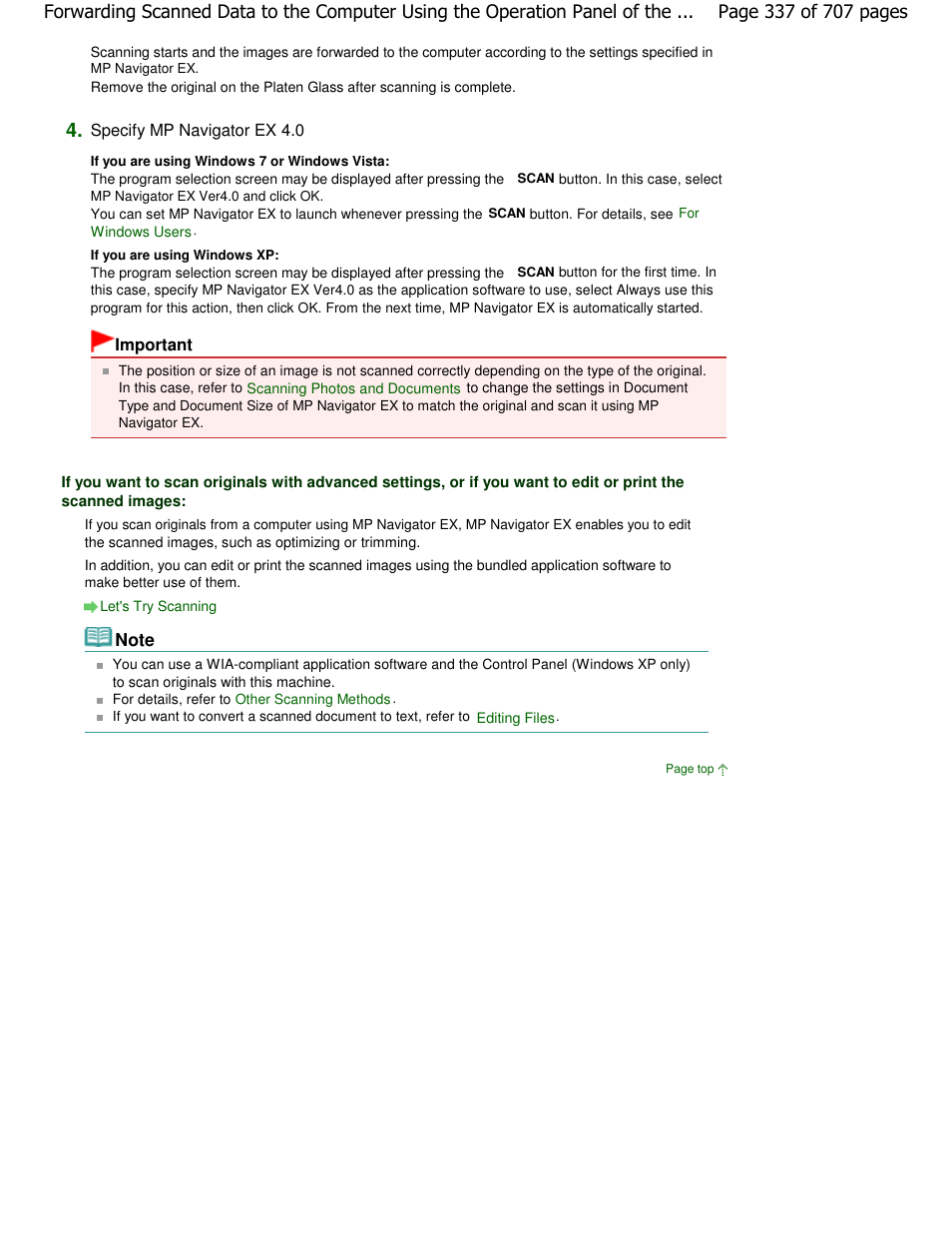 Forwarding Scanned Data to the Computer Using the Operation Panel of the ... Page 337 of 707 pages

Scanning starts and the images are forwarded to the computer according to the settings specified in MP Navigator EX.
Remove the original on the Platen Glass after scanning is complete.

4. Specify MP Navigator EX 4.0

If you are using Windows 7 or Windows Vista:
The program selection screen may be displayed after pressing the SCAN button. In this case, select MP Navigator EX Ver4.0 and click OK.
You can set MP Navigator EX to launch whenever pressing the SCAN button. For details, see For Windows Users.

If you are using Windows XP:
The program selection screen may be displayed after pressing the SCAN button for the first time. In this case, specify MP Navigator EX Ver4.0 as the application software to use, select Always use this program for this action, then click OK. From the next time, MP Navigator EX is automatically started.

Important

The position or size of an image is not scanned correctly depending on the type of the original. In this case, refer to Scanning Photos and Documents to change the settings in Document Type and Document Size of MP Navigator EX to match the original and scan it using MP Navigator EX.

If you want to scan originals with advanced settings, or if you want to edit or print the scanned images:

If you scan originals from a computer using MP Navigator EX, MP Navigator EX enables you to edit the scanned images, such as optimizing or trimming.

In addition, you can edit or print the scanned images using the bundled application software to make better use of them.

Let's Try Scanning

Note

You can use a WIA-compliant application software and the Control Panel (Windows XP only) to scan originals with this machine.
For details, refer to Other Scanning Methods.
If you want to convert a scanned document to text, refer to Editing Files.

Page top